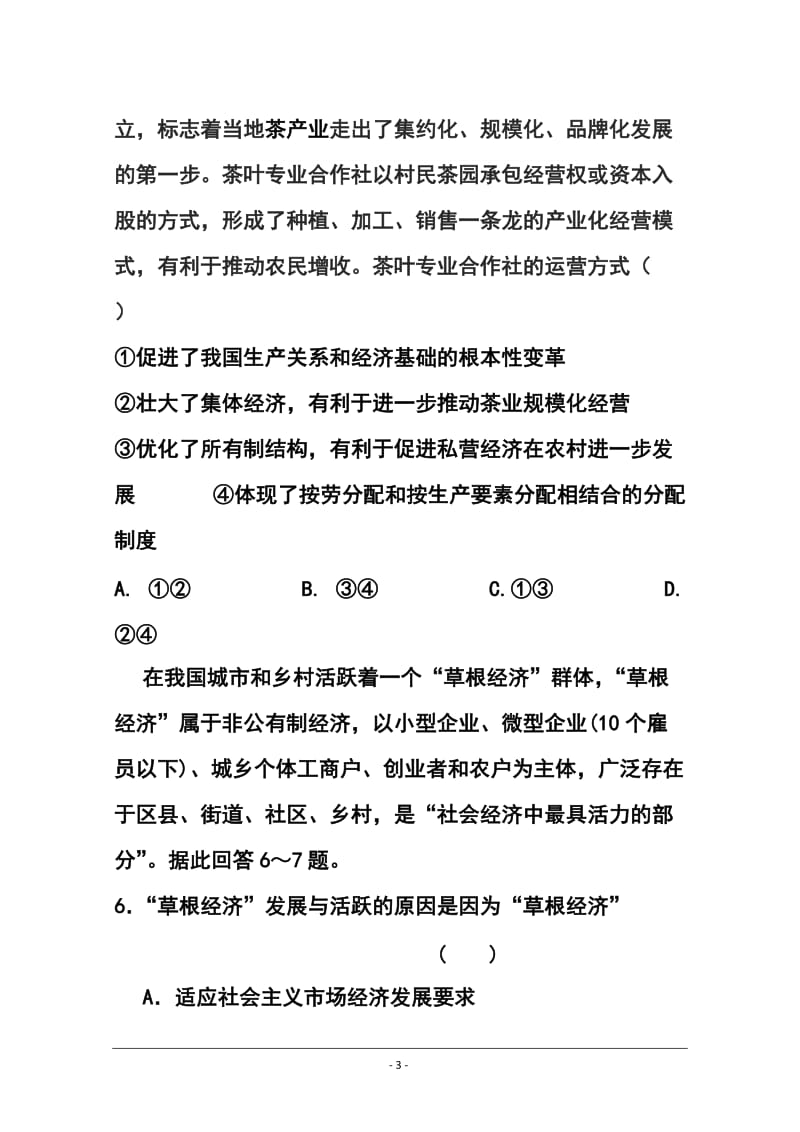 立，标志着当地茶产业走出了集约化、规模化、品牌化发展的第一步。茶叶专业合作社以村民茶园承包经营权或资本入股的方式，形成了种植、加工、销售一条龙的产业化经营模式，有利于推动农民增收。茶叶专业合作社的运营方式（　）

①促进了我国生产关系和经济基础的根本性变革

②壮大了集体经济，有利于进一步推动茶业规模化经营

③优化了所有制结构，有利于促进私营经济在农村进一步发展　　④体现了按劳分配和按生产要素分配相结合的分配制度

A. ①②　　B. ③④　　C.①③　　D. ②④

在我国城市和乡村活跃着一个“草根经济”群体，“草根经济”属于非公有制经济，以小型企业、微型企业(10个雇员以下)、城乡个体工商户、创业者和农户为主体，广泛存在于区县、街道、社区、乡村，是“社会经济中最具活力的部分”。据此回答6～7题。

6.“草根经济”发展与活跃的原因是因为“草根经济”　（　）

A．适应社会主义市场经济发展要求

- 3 -